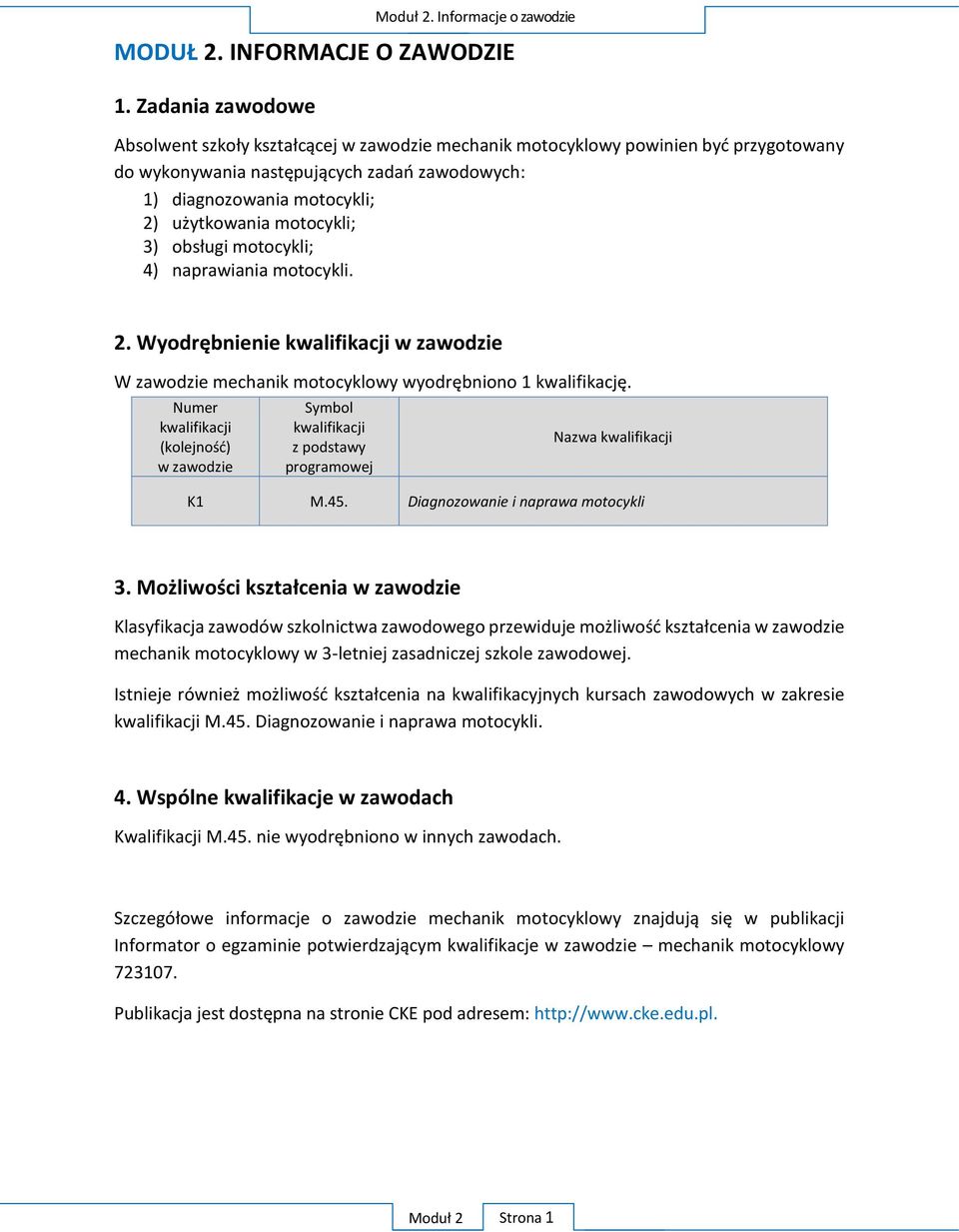 Moduł 2. Informacje o zawodzie

MODUŁ 2. INFORMACJE O ZAWODZIE

1. Zadania zawodowe

Absolwent szkoły kształcącej w zawodzie mechanik motocyklowy powinien być przygotowany do wykonywania następujących zadań zawodowych:
1) diagnozowania motocykli;
2) użytkowania motocykli;
3) obsługi motocykli;
4) naprawiania motocykli.

2. Wyodrębnienie kwalifikacji w zawodzie

W zawodzie mechanik motocyklowy wyodrębniono 1 kwalifikację.

| Numer kwalifikacji (kolejność) w zawodzie | Symbol kwalifikacji z podstawy programowej | Nazwa kwalifikacji |
|---|---|---|
| K1 | M.45. | Diagnozowanie i naprawa motocykli |

3. Możliwości kształcenia w zawodzie

Klasyfikacja zawodów szkolnictwa zawodowego przewiduje możliwość kształcenia w zawodzie mechanik motocyklowy w 3-letniej zasadniczej szkole zawodowej.

Istnieje również możliwość kształcenia na kwalifikacyjnych kursach zawodowych w zakresie kwalifikacji M.45. Diagnozowanie i naprawa motocykli.

4. Wspólne kwalifikacje w zawodach

Kwalifikacji M.45. nie wyodrębniono w innych zawodach.

Szczegółowe informacje o zawodzie mechanik motocyklowy znajdują się w publikacji Informator o egzaminie potwierdzającym kwalifikacje w zawodzie – mechanik motocyklowy 723107.

Publikacja jest dostępna na stronie CKE pod adresem: http://www.cke.edu.pl.

Moduł 2 Strona 1